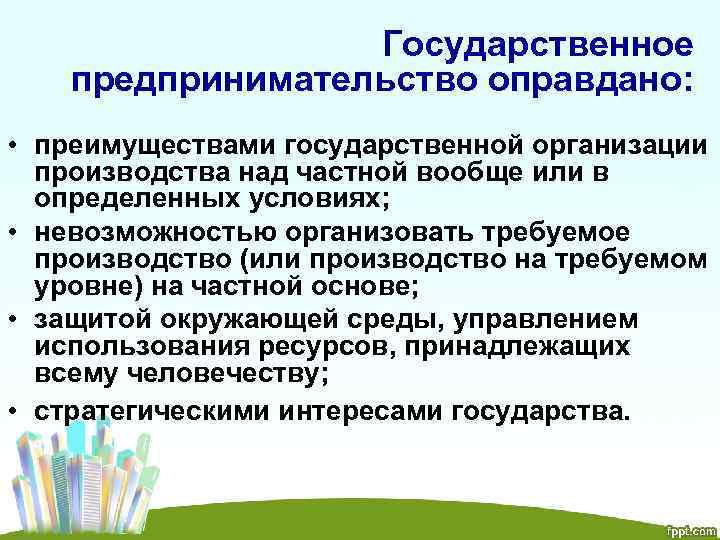 Государственное предпринимательство оправдано:

• преимуществами государственной организации производства над частной вообще или в определенных условиях;
• невозможностью организовать требуемое производство (или производство на требуемом уровне) на частной основе;
• защитой окружающей среды, управлением использования ресурсов, принадлежащих всему человечеству;
• стратегическими интересами государства.

fppt.com